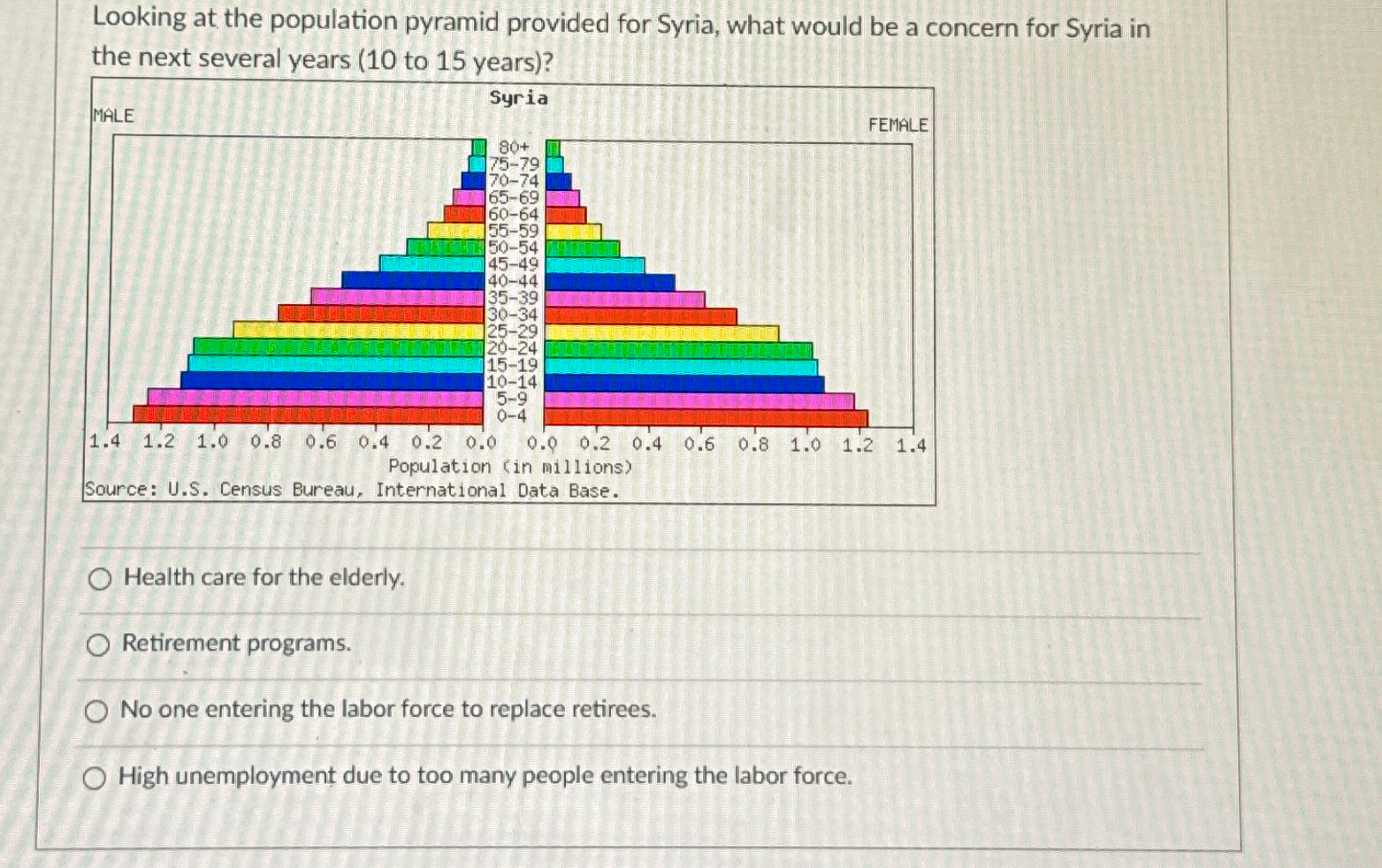 Looking at the population pyramid provided for Syria, what would be a concern for Syria in the next several years (10 to 15 years)?

Syria

MALE

FEMALE

80+
75-79
70-74
65-69
60-64
55-59
50-54
45-49
40-44
35-39
30-34
25-29
20-24
15-19
10-14
5-9
0-4

1.4 1.2 1.0 0.8 0.6 0.4 0.2 0.0 0.0 0.2 0.4 0.6 0.8 1.0 1.2 1.4

Population (in millions)

Source: U.S. Census Bureau, International Data Base.

Health care for the elderly.

Retirement programs.

No one entering the labor force to replace retirees.

High unemployment due to too many people entering the labor force.